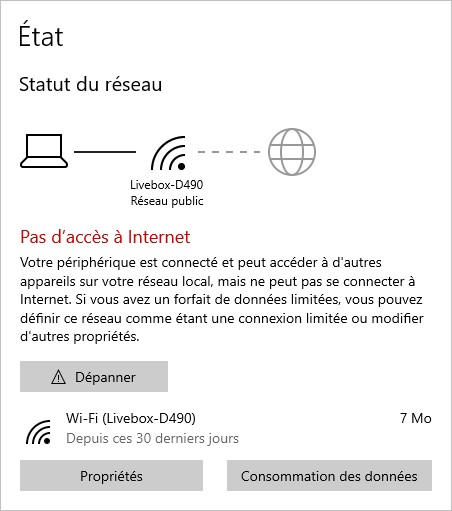 État

Statut du réseau

Livebox-D490
Réseau public

Pas d’accès à Internet

Votre périphérique est connecté et peut accéder à d'autres appareils sur votre réseau local, mais ne peut pas se connecter à Internet. Si vous avez un forfait de données limitées, vous pouvez définir ce réseau comme étant une connexion limitée ou modifier d'autres propriétés.

Dépanner

Wi-Fi (Livebox-D490)
Depuis ces 30 derniers jours

7 Mo

Propriétés

Consommation des données